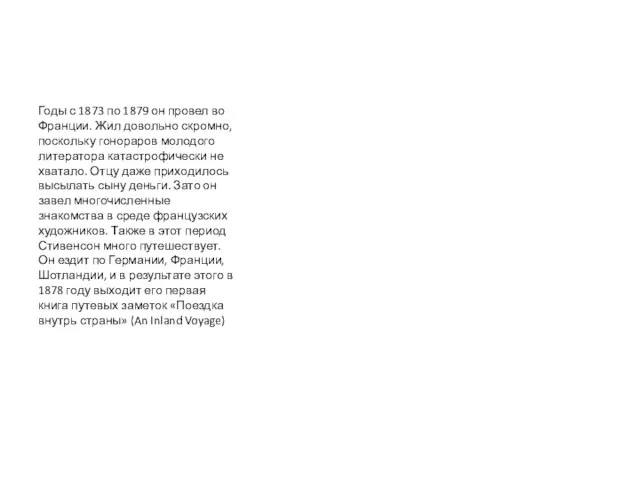 Годы с 1873 по 1879 он провел во Франции. Жил довольно скромно, поскольку гонораров молодого литератора катастрофически не хватало. Отцу даже приходилось высылать сыну деньги. Зато он завел многочисленные знакомства в среде французских художников. Также в этот период Стивенсон много путешествует. Он ездит по Германии, Франции, Шотландии, и в результате этого в 1878 году выходит его первая книга путевых заметок «Поездка внутрь страны» (An Inland Voyage)